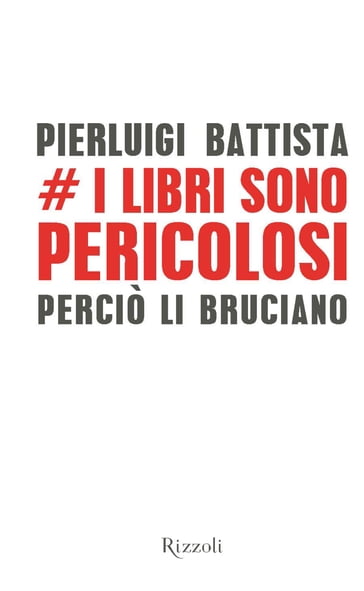 PIERLUIGI BATTISTA

# I LIBRI SONO PERICOLOSI

PERCIÒ LI BRUCIANO

Rizzoli